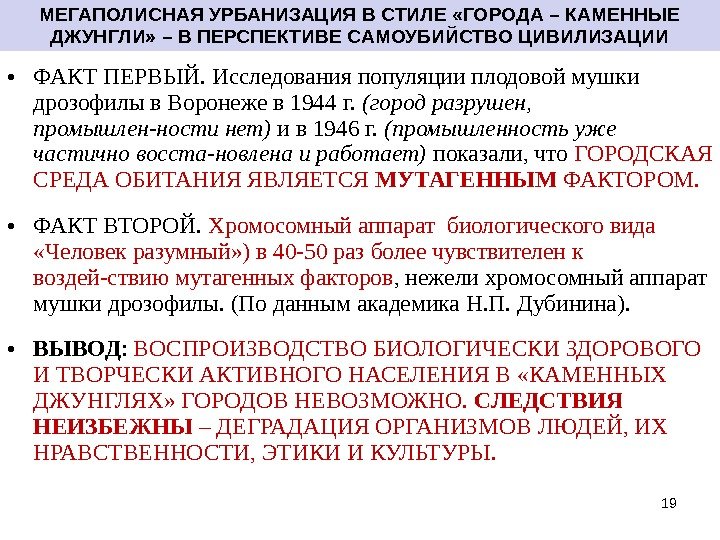 МЕГАПОЛИСНАЯ УРБАНИЗАЦИЯ В СТИЛЕ «ГОРОДА – КАМЕННЫЕ ДЖУНГЛИ» – В ПЕРСПЕКТИВЕ САМОУБИЙСТВО ЦИВИЛИЗАЦИИ

• ФАКТ ПЕРВЫЙ. Исследования популяции плодовой мушки дрозофилы в Воронеже в 1944 г. (город разрушен, промышлен-ности нет) и в 1946 г. (промышленность уже частично восста-новлена и работает) показали, что ГОРОДСКАЯ СРЕДА ОБИТАНИЯ ЯВЛЯЕТСЯ МУТАГЕННЫМ ФАКТОРОМ.

• ФАКТ ВТОРОЙ. Хромосомный аппарат биологического вида «Человек разумный») в 40-50 раз более чувствителен к воздей-ствию мутагенных факторов, нежели хромосомный аппарат мушки дрозофилы. (По данным академика Н.П. Дубинина).

• ВЫВОД: ВОСПРОИЗВОДСТВО БИОЛОГИЧЕСКИ ЗДОРОВОГО И ТВОРЧЕСКИ АКТИВНОГО НАСЕЛЕНИЯ В «КАМЕННЫХ ДЖУНГЛЯХ» ГОРОДОВ НЕВОЗМОЖНО. СЛЕДСТВИЯ НЕИЗБЕЖНЫ – ДЕГРАДАЦИЯ ОРГАНИЗМОВ ЛЮДЕЙ, ИХ НРАВСТВЕННОСТИ, ЭТИКИ И КУЛЬТУРЫ.

19